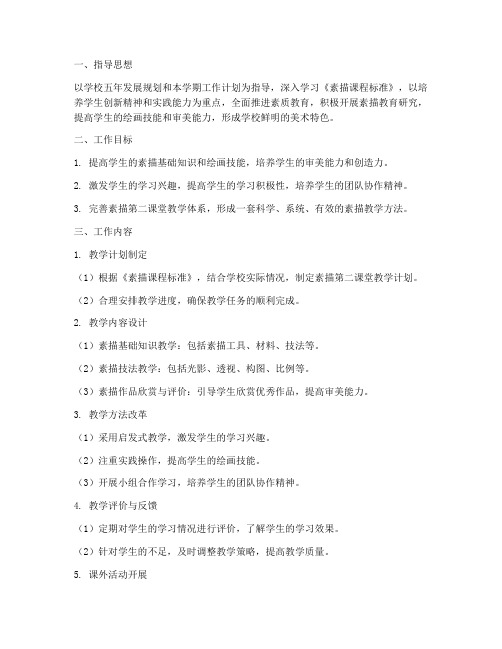 一、指导思想

以学校五年发展规划和本学期工作计划为指导，深入学习《素描课程标准》，以培养学生创新精神和实践能力为重点，全面推进素质教育，积极开展素描教育研究，提高学生的绘画技能和审美能力，形成学校鲜明的美术特色。

二、工作目标

1. 提高学生的素描基础知识和绘画技能，培养学生的审美能力和创造力。

2. 激发学生的学习兴趣，提高学生的学习积极性，培养学生的团队协作精神。

3. 完善素描第二课堂教学体系，形成一套科学、系统、有效的素描教学方法。

三、工作内容

1. 教学计划制定

（1）根据《素描课程标准》，结合学校实际情况，制定素描第二课堂教学计划。

（2）合理安排教学进度，确保教学任务的顺利完成。

2. 教学内容设计

（1）素描基础知识教学：包括素描工具、材料、技法等。

（2）素描技法教学：包括光影、透视、构图、比例等。

（3）素描作品欣赏与评价：引导学生欣赏优秀作品，提高审美能力。

3. 教学方法改革

（1）采用启发式教学，激发学生的学习兴趣。

（2）注重实践操作，提高学生的绘画技能。

（3）开展小组合作学习，培养学生的团队协作精神。

4. 教学评价与反馈

（1）定期对学生的学习情况进行评价，了解学生的学习效果。

（2）针对学生的不足，及时调整教学策略，提高教学质量。

5. 课外活动开展